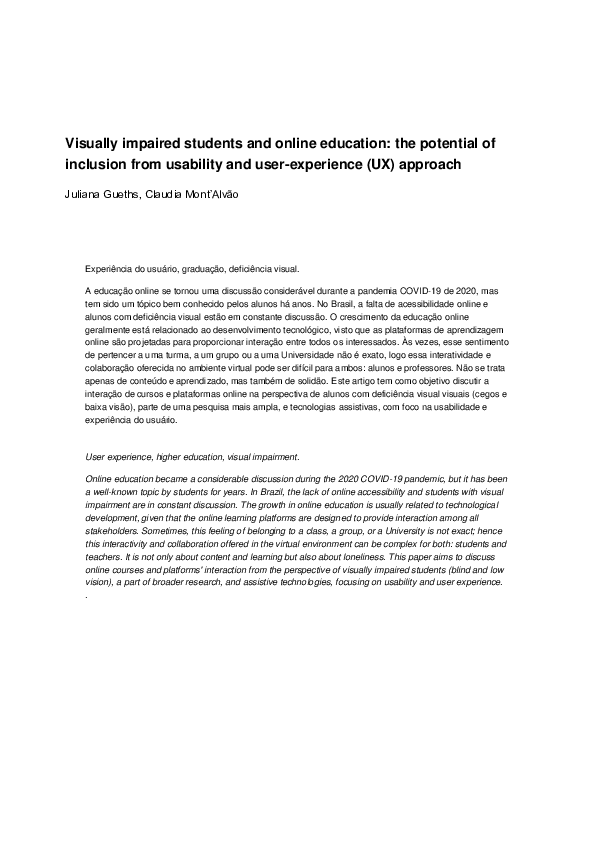 Visually impaired students and online education: the potential of inclusion from usability and user-experience (UX) approach

Juliana Gueths, Claudia Mont'Alvão

Experiência do usuário, graduação, deficiência visual.

A educação online se tornou uma discussão considerável durante a pandemia COVID-19 de 2020, mas tem sido um tópico bem conhecido pelos alunos há anos. No Brasil, a falta de acessibilidade online e alunos com deficiência visual estão em constante discussão. O crescimento da educação online geralmente está relacionado ao desenvolvimento tecnológico, visto que as plataformas de aprendizagem online são projetadas para proporcionar interação entre todos os interessados. Às vezes, esse sentimento de pertencer a uma turma, a um grupo ou a uma Universidade não é exato, logo essa interatividade e colaboração oferecida no ambiente virtual pode ser difícil para ambos: alunos e professores. Não se trata apenas de conteúdo e aprendizado, mas também de solidão. Este artigo tem como objetivo discutir a interação de cursos e plataformas online na perspectiva de alunos com deficiência visual visuais (cegos e baixa visão), parte de uma pesquisa mais ampla, e tecnologias assistivas, com foco na usabilidade e experiência do usuário.

User experience, higher education, visual impairment.

Online education became a considerable discussion during the 2020 COVID-19 pandemic, but it has been a well-known topic by students for years. In Brazil, the lack of online accessibility and students with visual impairment are in constant discussion. The growth in online education is usually related to technological development, given that the online learning platforms are designed to provide interaction among all stakeholders. Sometimes, this feeling of belonging to a class, a group, or a University is not exact; hence this interactivity and collaboration offered in the virtual environment can be complex for both: students and teachers. It is not only about content and learning but also about loneliness. This paper aims to discuss online courses and platforms' interaction from the perspective of visually impaired students (blind and low vision), a part of broader research, and assistive technologies, focusing on usability and user experience.
.